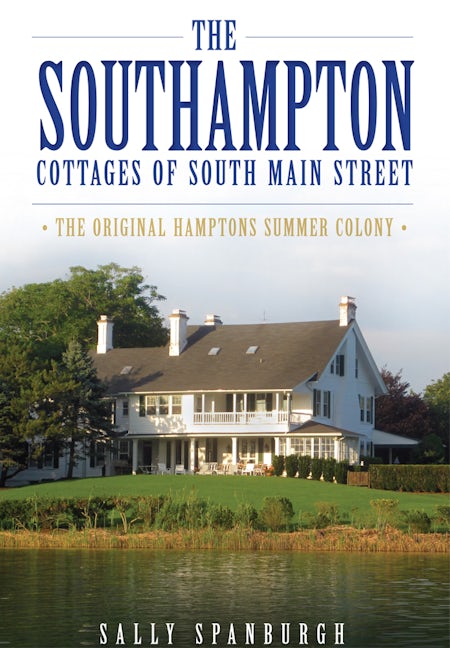 THE
SOUTHAMPTON
COTTAGES OF SOUTH MAIN STREET

• THE ORIGINAL HAMPTONS SUMMER COLONY •

SALLY SPANBURGH